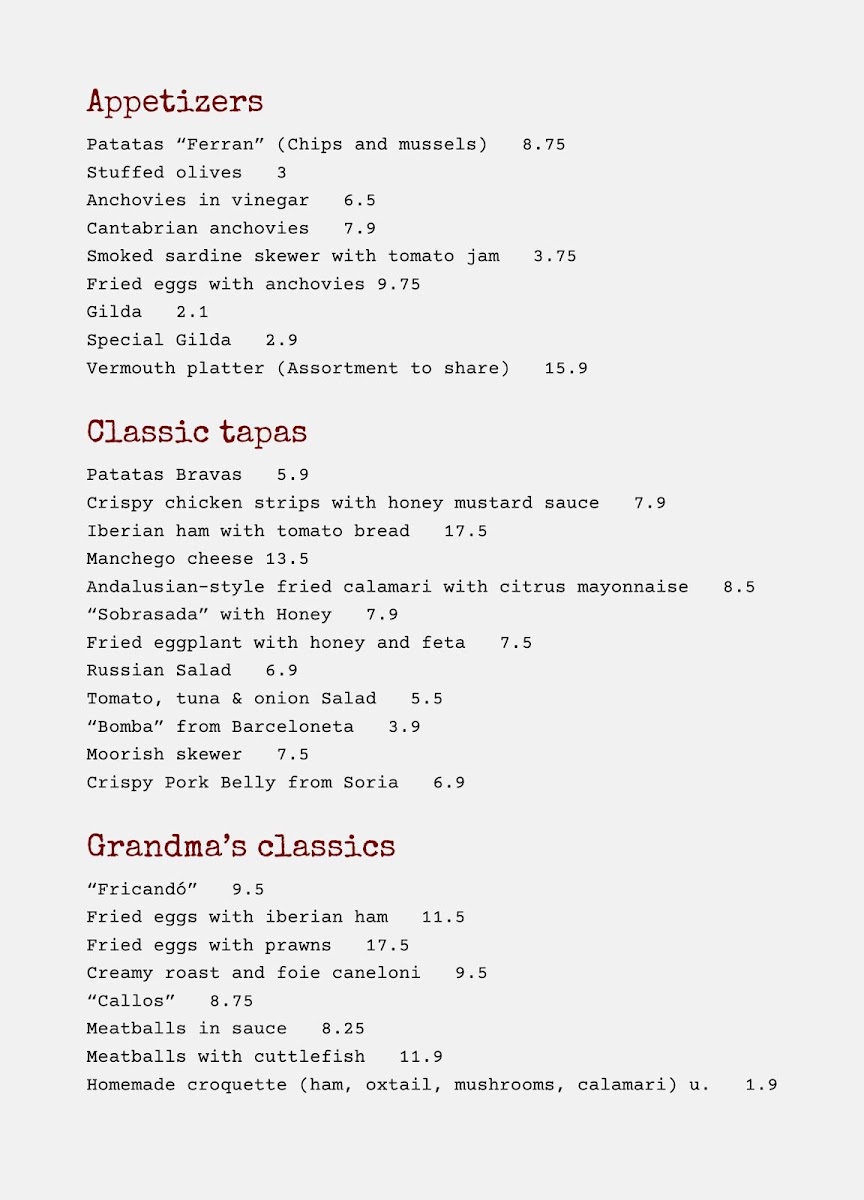 Appetizers

Patatas “Ferran” (Chips and mussels) 8.75
Stuffed olives 3
Anchovies in vinegar 6.5
Cantabrian anchovies 7.9
Smoked sardine skewer with tomato jam 3.75
Fried eggs with anchovies 9.75
Gilda 2.1
Special Gilda 2.9
Vermouth platter (Assortment to share) 15.9

Classic tapas

Patatas Bravas 5.9
Crispy chicken strips with honey mustard sauce 7.9
Iberian ham with tomato bread 17.5
Manchego cheese 13.5
Andalusian-style fried calamari with citrus mayonnaise 8.5
“Sobrasada” with Honey 7.9
Fried eggplant with honey and feta 7.5
Russian Salad 6.9
Tomato, tuna & onion Salad 5.5
“Bomba” from Barceloneta 3.9
Moorish skewer 7.5
Crispy Pork Belly from Soria 6.9

Grandma’s classics

“Fricandó” 9.5
Fried eggs with iberian ham 11.5
Fried eggs with prawns 17.5
Creamy roast and foie caneloni 9.5
“Callos” 8.75
Meatballs in sauce 8.25
Meatballs with cuttlefish 11.9
Homemade croquette (ham, oxtail, mushrooms, calamari) u. 1.9